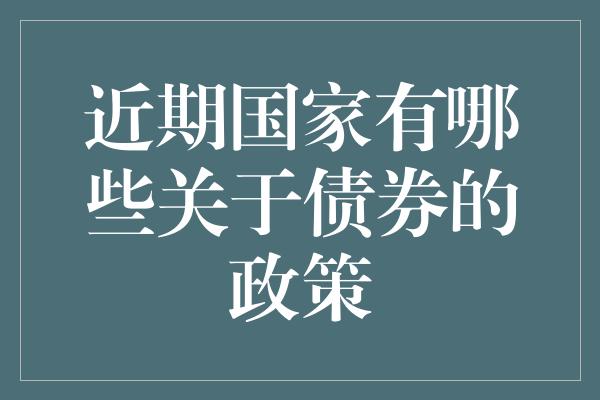 近期国家有哪些关于债券的政策